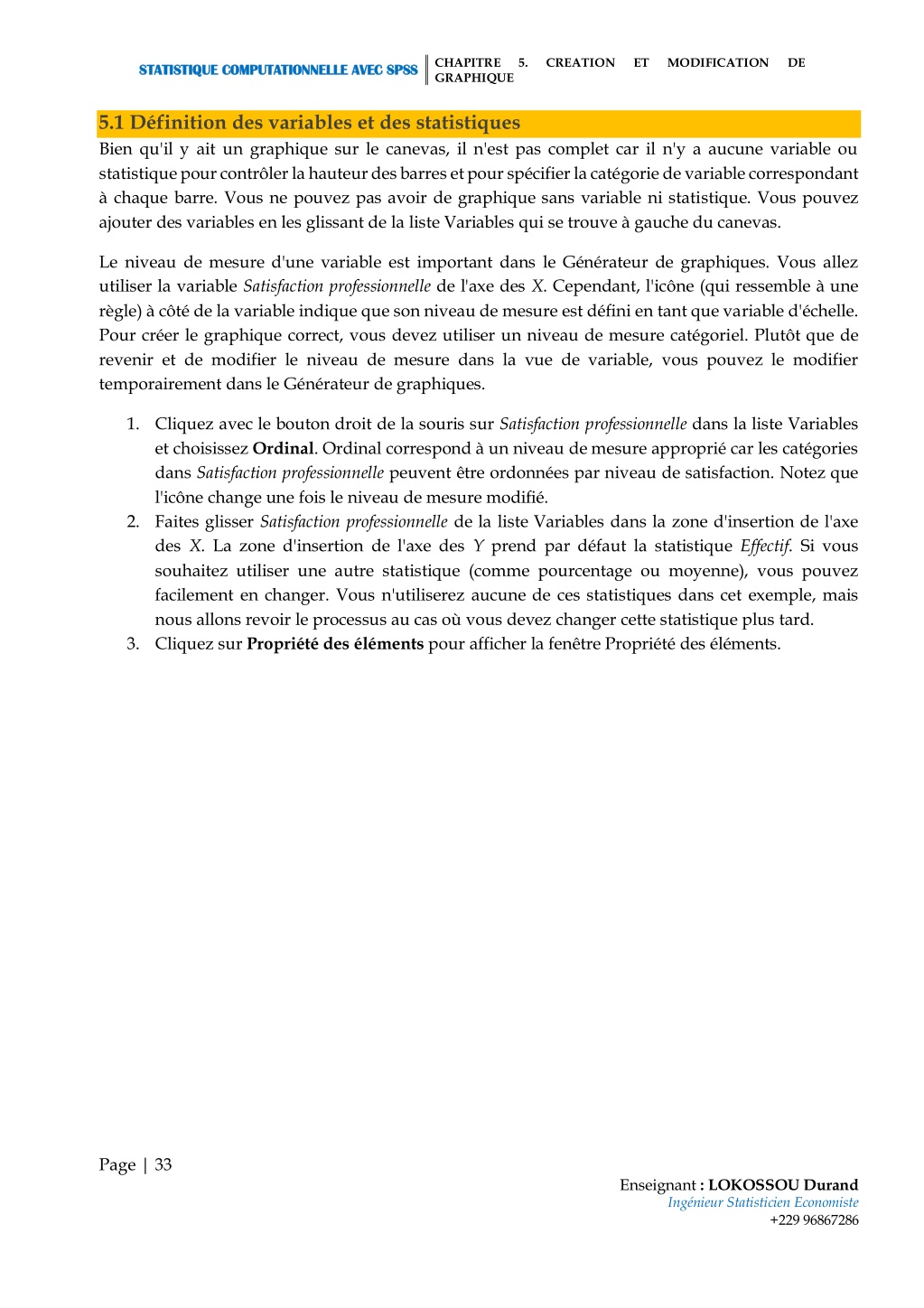 STATISTIQUE COMPUTATIONNELLE AVEC SPSS

CHAPITRE 5. CREATION ET MODIFICATION DE GRAPHIQUE

5.1 Définition des variables et des statistiques

Bien qu'il y ait un graphique sur le canevas, il n'est pas complet car il n'y a aucune variable ou statistique pour contrôler la hauteur des barres et pour spécifier la catégorie de variable correspondant à chaque barre. Vous ne pouvez pas avoir de graphique sans variable ni statistique. Vous pouvez ajouter des variables en les glissant de la liste Variables qui se trouve à gauche du canevas.

Le niveau de mesure d'une variable est important dans le Générateur de graphiques. Vous allez utiliser la variable Satisfaction professionnelle de l'axe des X. Cependant, l'icône (qui ressemble à une règle) à côté de la variable indique que son niveau de mesure est défini en tant que variable d'échelle. Pour créer le graphique correct, vous devez utiliser un niveau de mesure catégoriel. Plutôt que de revenir et de modifier le niveau de mesure dans la vue de variable, vous pouvez le modifier temporairement dans le Générateur de graphiques.

1. Cliquez avec le bouton droit de la souris sur Satisfaction professionnelle dans la liste Variables et choisissez Ordinal. Ordinal correspond à un niveau de mesure approprié car les catégories dans Satisfaction professionnelle peuvent être ordonnées par niveau de satisfaction. Notez que l'icône change une fois le niveau de mesure modifié.
2. Faites glisser Satisfaction professionnelle de la liste Variables dans la zone d'insertion de l'axe des X. La zone d'insertion de l'axe des Y prend par défaut la statistique Effectif. Si vous souhaitez utiliser une autre statistique (comme pourcentage ou moyenne), vous pouvez facilement en changer. Vous n'utiliserez aucune de ces statistiques dans cet exemple, mais nous allons revoir le processus au cas où vous devez changer cette statistique plus tard.
3. Cliquez sur Propriété des éléments pour afficher la fenêtre Propriété des éléments.

Page | 33

Enseignant : LOKOSSOU Durand
Ingénieur Statisticien Economiste
+229 96867286